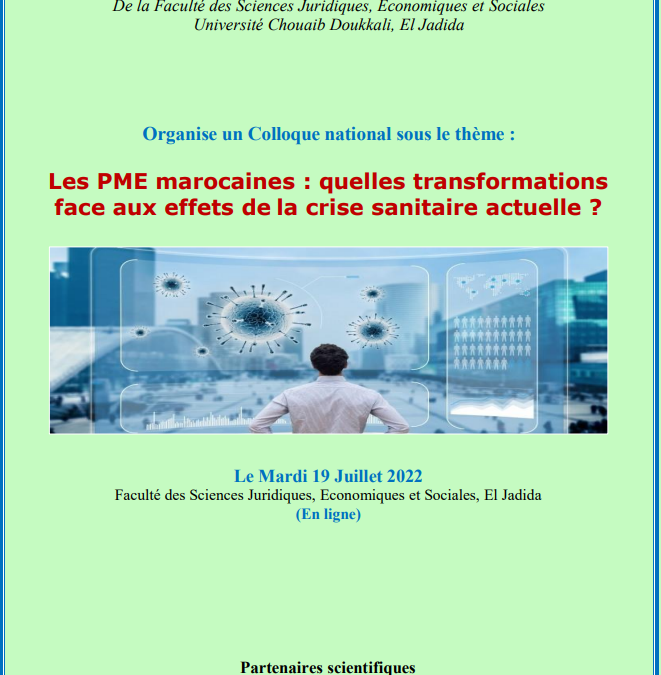 De la Faculté des Sciences Juridiques, Economiques et Sociales
Université Chouaib Doukkali, El Jadida

Organise un Colloque national sous le thème :

Les PME marocaines : quelles transformations face aux effets de la crise sanitaire actuelle ?

Le Mardi 19 Juillet 2022
Faculté des Sciences Juridiques, Economiques et Sociales, El Jadida
(En ligne)

Partenaires scientifiques